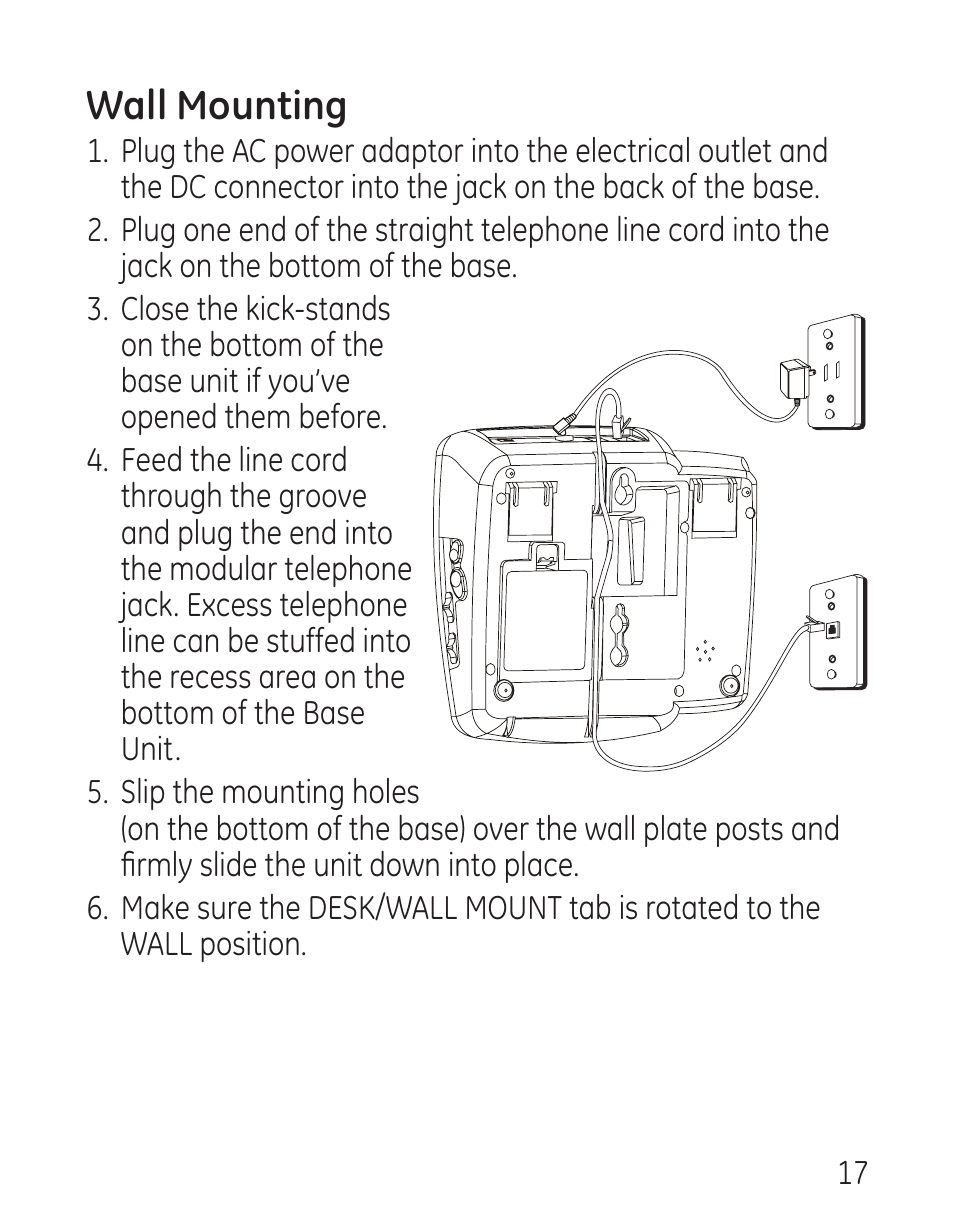 Wall Mounting

1. Plug the AC power adaptor into the electrical outlet and the DC connector into the jack on the back of the base.

2. Plug one end of the straight telephone line cord into the jack on the bottom of the base.

3. Close the kick-stands on the bottom of the base unit if you've opened them before.

4. Feed the line cord through the groove and plug the end into the modular telephone jack. Excess telephone line can be stuffed into the recess area on the bottom of the Base Unit.

5. Slip the mounting holes (on the bottom of the base) over the wall plate posts and firmly slide the unit down into place.

6. Make sure the DESK/WALL MOUNT tab is rotated to the WALL position.

17